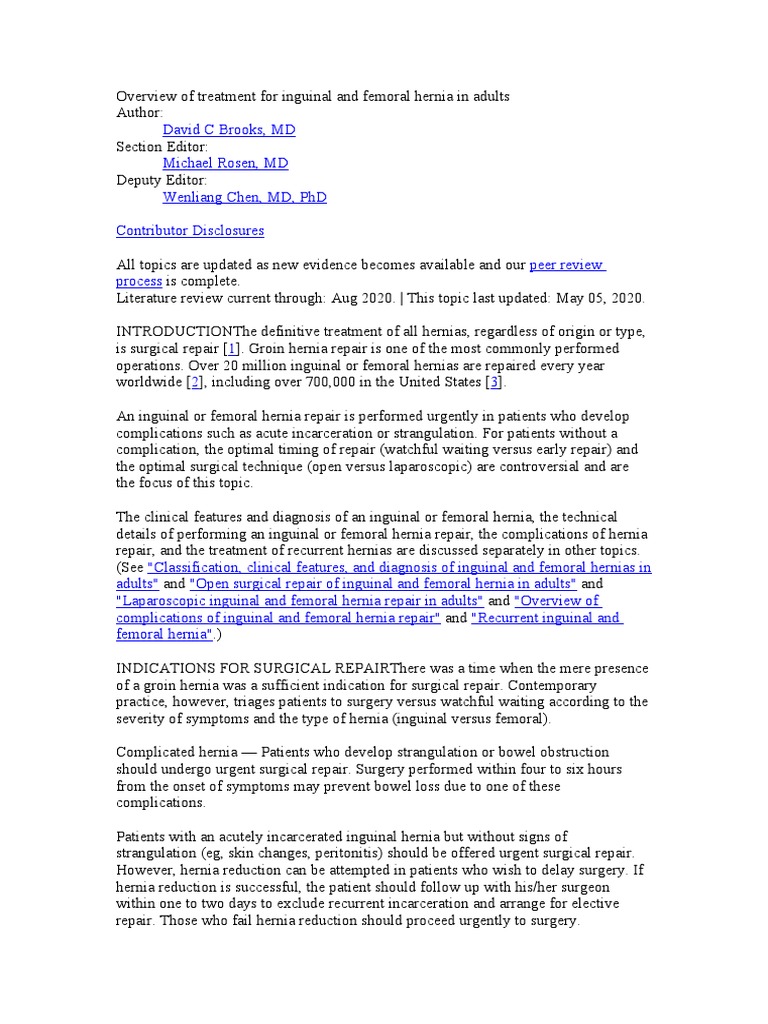 Overview of treatment for inguinal and femoral hernia in adults
Author:
David C Brooks, MD
Section Editor:
Michael Rosen, MD
Deputy Editor:
Wenliang Chen, MD, PhD

Contributor Disclosures

All topics are updated as new evidence becomes available and our peer review process is complete.
Literature review current through: Aug 2020. | This topic last updated: May 05, 2020.

INTRODUCTIONThe definitive treatment of all hernias, regardless of origin or type, is surgical repair [1]. Groin hernia repair is one of the most commonly performed operations. Over 20 million inguinal or femoral hernias are repaired every year worldwide [2], including over 700,000 in the United States [3].

An inguinal or femoral hernia repair is performed urgently in patients who develop complications such as acute incarceration or strangulation. For patients without a complication, the optimal timing of repair (watchful waiting versus early repair) and the optimal surgical technique (open versus laparoscopic) are controversial and are the focus of this topic.

The clinical features and diagnosis of an inguinal or femoral hernia, the technical details of performing an inguinal or femoral hernia repair, the complications of hernia repair, and the treatment of recurrent hernias are discussed separately in other topics. (See "Classification, clinical features, and diagnosis of inguinal and femoral hernias in adults" and "Open surgical repair of inguinal and femoral hernia in adults" and "Laparoscopic inguinal and femoral hernia repair in adults" and "Overview of complications of inguinal and femoral hernia repair" and "Recurrent inguinal and femoral hernia".)

INDICATIONS FOR SURGICAL REPAIRThere was a time when the mere presence of a groin hernia was a sufficient indication for surgical repair. Contemporary practice, however, triages patients to surgery versus watchful waiting according to the severity of symptoms and the type of hernia (inguinal versus femoral).

Complicated hernia — Patients who develop strangulation or bowel obstruction should undergo urgent surgical repair. Surgery performed within four to six hours from the onset of symptoms may prevent bowel loss due to one of these complications.

Patients with an acutely incarcerated inguinal hernia but without signs of strangulation (eg, skin changes, peritonitis) should be offered urgent surgical repair. However, hernia reduction can be attempted in patients who wish to delay surgery. If hernia reduction is successful, the patient should follow up with his/her surgeon within one to two days to exclude recurrent incarceration and arrange for elective repair. Those who fail hernia reduction should proceed urgently to surgery.